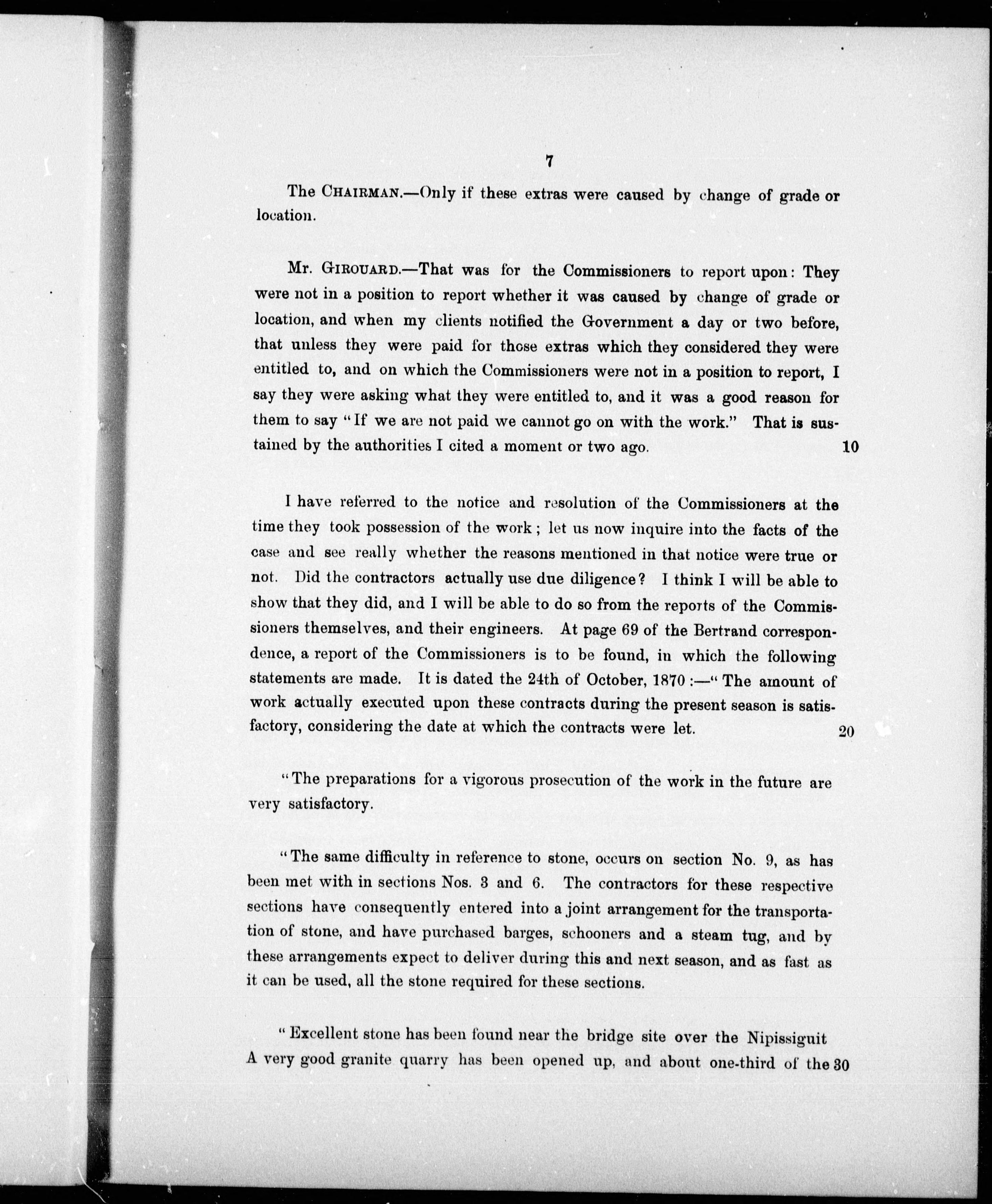 7

The CHAIRMAN.—Only if these extras were caused by change of grade or location.

Mr. GIROUARD.—That was for the Commissioners to report upon: They were not in a position to report whether it was caused by change of grade or location, and when my clients notified the Government a day or two before, that unless they were paid for those extras which they considered they were entitled to, and on which the Commissioners were not in a position to report, I say they were asking what they were entitled to, and it was a good reason for them to say "If we are not paid we cannot go on with the work." That is sustained by the authorities I cited a moment or two ago. 10

I have referred to the notice and resolution of the Commissioners at the time they took possession of the work; let us now inquire into the facts of the case and see really whether the reasons mentioned in that notice were true or not. Did the contractors actually use due diligence? I think I will be able to show that they did, and I will be able to do so from the reports of the Commissioners themselves, and their engineers. At page 69 of the Bertrand correspondence, a report of the Commissioners is to be found, in which the following statements are made. It is dated the 24th of October, 1870:—"The amount of work actually executed upon these contracts during the present season is satisfactory, considering the date at which the contracts were let. 20

"The preparations for a vigorous prosecution of the work in the future are very satisfactory.

"The same difficulty in reference to stone, occurs on section No. 9, as has been met with in sections Nos. 3 and 6. The contractors for these respective sections have consequently entered into a joint arrangement for the transportation of stone, and have purchased barges, schooners and a steam tug, and by these arrangements expect to deliver during this and next season, and as fast as it can be used, all the stone required for these sections.

"Excellent stone has been found near the bridge site over the Nipissiguit A very good granite quarry has been opened up, and about one-third of the 30